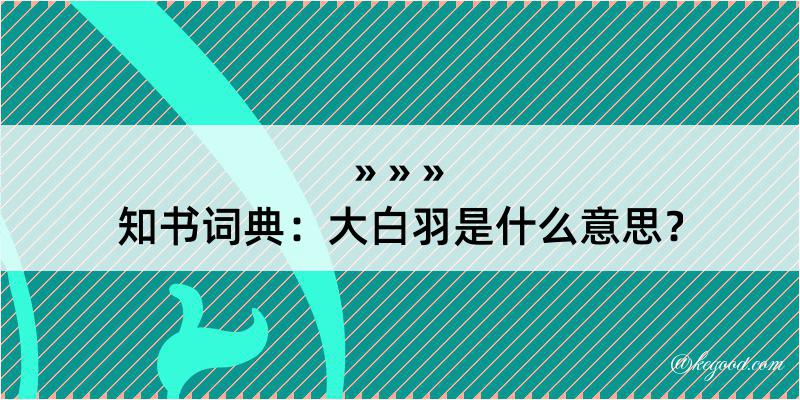 » » »
知书词典：大白羽是什么意思？

@kegood.com